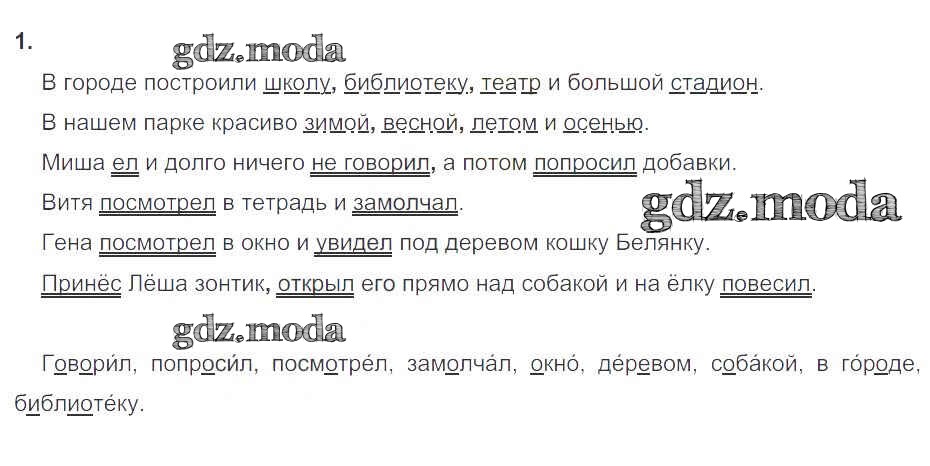 1.

В городе построили школу, библиотеку, театр и большой стадион.

В нашем парке красиво зимой, весной, летом и осенью.

Миша ел и долго ничего не говорил, а потом попросил добавки.

Витя посмотрел в тетрадь и замолчал.

Гена посмотрел в окно и увидел под деревом кошку Белянку.

Принёс Лёша зонтик, открыл его прямо над собакой и на ёлку повесил.

Говори́л, попроси́л, посмотре́л, замолча́л, окно́, де́ревом, соба́кой, в го́роде, библиоте́ку.

gdz.moda